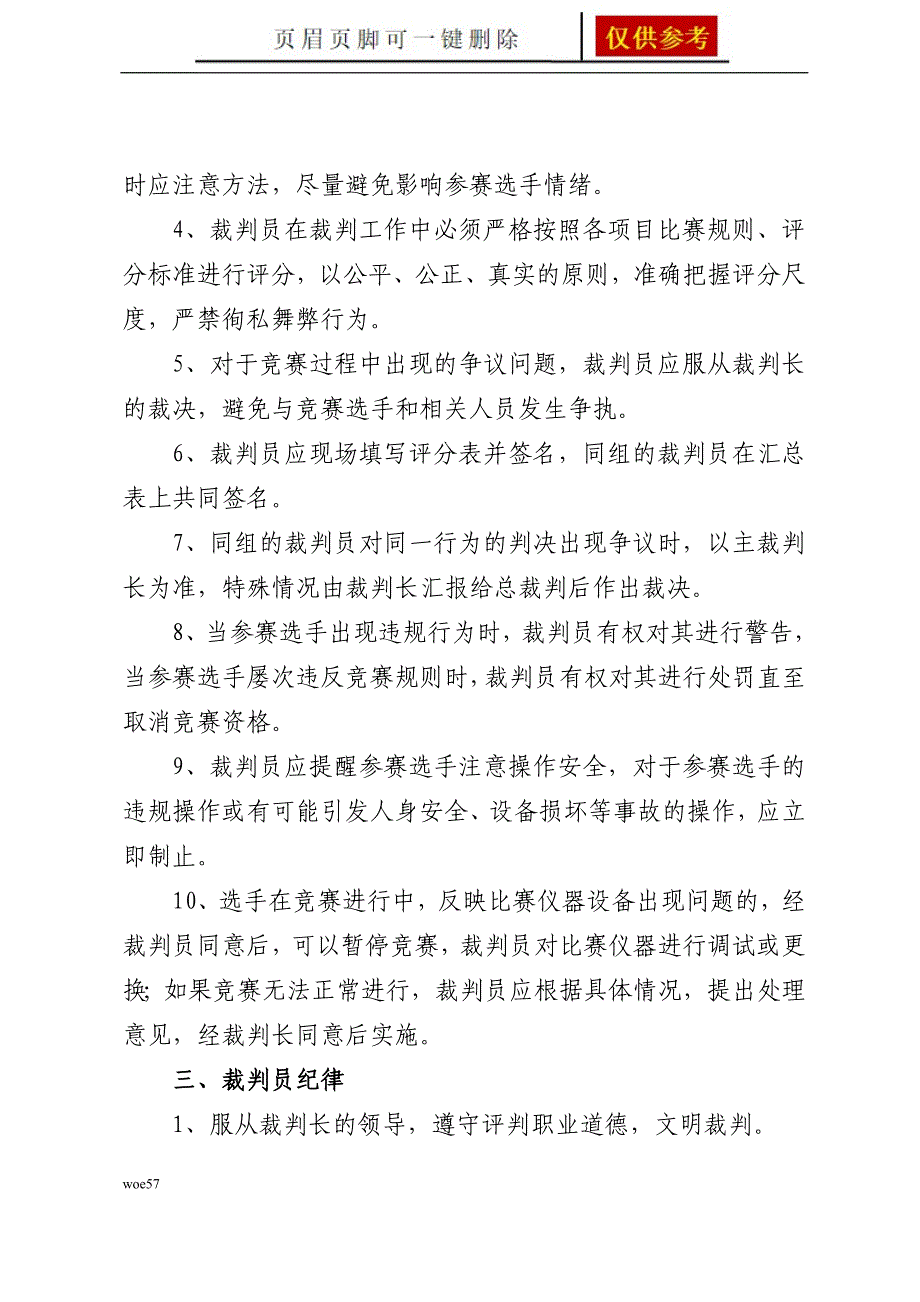 页眉页脚可一键删除

仅供参考

时应注意方法，尽量避免影响参赛选手情绪。

4、裁判员在裁判工作中必须严格按照各项目比赛规则、评分标准进行评分，以公平、公正、真实的原则，准确把握评分尺度，严禁徇私舞弊行为。

5、对于竞赛过程中出现的争议问题，裁判员应服从裁判长的裁决，避免与竞赛选手和相关人员发生争执。

6、裁判员应现场填写评分表并签名，同组的裁判员在汇总表上共同签名。

7、同组的裁判员对同一行为的判决出现争议时，以主裁判长为准，特殊情况由裁判长汇报给总裁判后作出裁决。

8、当参赛选手出现违规行为时，裁判员有权对其进行警告，当参赛选手屡次违反竞赛规则时，裁判员有权对其进行处罚直至取消竞赛资格。

9、裁判员应提醒参赛选手注意操作安全，对于参赛选手的违规操作或有可能引发人身安全、设备损坏等事故的操作，应立即制止。

10、选手在竞赛进行中，反映比赛仪器设备出现问题的，经裁判员同意后，可以暂停竞赛，裁判员对比赛仪器进行调试或更换；如果竞赛无法正常进行，裁判员应根据具体情况，提出处理意见，经裁判长同意后实施。

三、裁判员纪律

1、服从裁判长的领导，遵守评判职业道德，文明裁判。

woe57